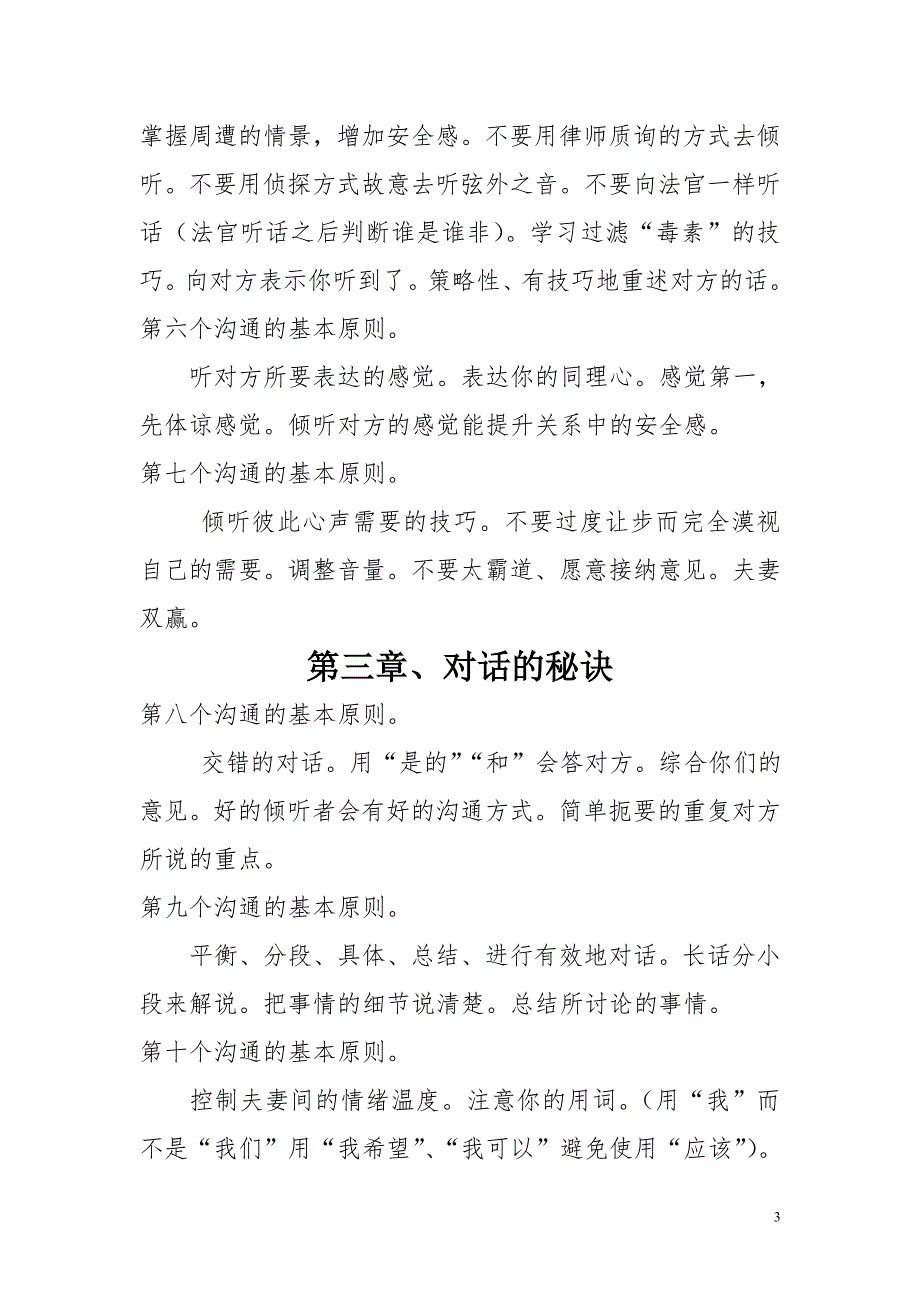 掌握周遭的情景，增加安全感。不要用律师质询的方式去倾听。不要用侦探方式故意去听弦外之音。不要向法官一样听话（法官听话之后判断谁是谁非）。学习过滤“毒素”的技巧。向对方表示你听到了。策略性、有技巧地重述对方的话。
第六个沟通的基本原则。

听对方所要表达的感觉。表达你的同理心。感觉第一，先体谅感觉。倾听对方的感觉能提升关系中的安全感。
第七个沟通的基本原则。

倾听彼此心声需要的技巧。不要过度让步而完全漠视自己的需要。调整音量。不要太霸道、愿意接纳意见。夫妻双赢。

第三章、对话的秘诀

第八个沟通的基本原则。

交错的对话。用“是的”“和”会答对方。综合你们的意见。好的倾听者会有好的沟通方式。简单扼要的重复对方所说的重点。
第九个沟通的基本原则。

平衡、分段、具体、总结、进行有效地对话。长话分小段来解说。把事情的细节说清楚。总结所讨论的事情。
第十个沟通的基本原则。

控制夫妻间的情绪温度。注意你的用词。(用“我”而不是“我们”用“我希望”、“我可以”避免使用“应该”)。

3